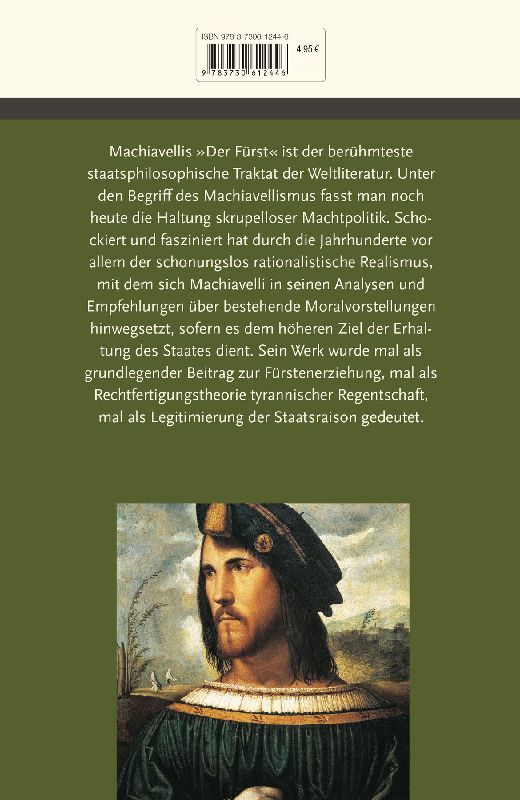 ISBN 978-3-7306-1244-6

4,95 €

9 783730 612446

Machiavellis »Der Fürst« ist der berühmteste staatsphilosophische Traktat der Weltliteratur. Unter den Begriff des Machiavellismus fasst man noch heute die Haltung skrupelloser Machtpolitik. Schockiert und fasziniert hat durch die Jahrhunderte vor allem der schonungslos rationalistische Realismus, mit dem sich Machiavelli in seinen Analysen und Empfehlungen über bestehende Moralvorstellungen hinwegsetzt, sofern es dem höheren Ziel der Erhaltung des Staates dient. Sein Werk wurde mal als grundlegender Beitrag zur Fürstenerziehung, mal als Rechtfertigungstheorie tyrannischer Regentschaft, mal als Legitimierung der Staatsraison gedeutet.